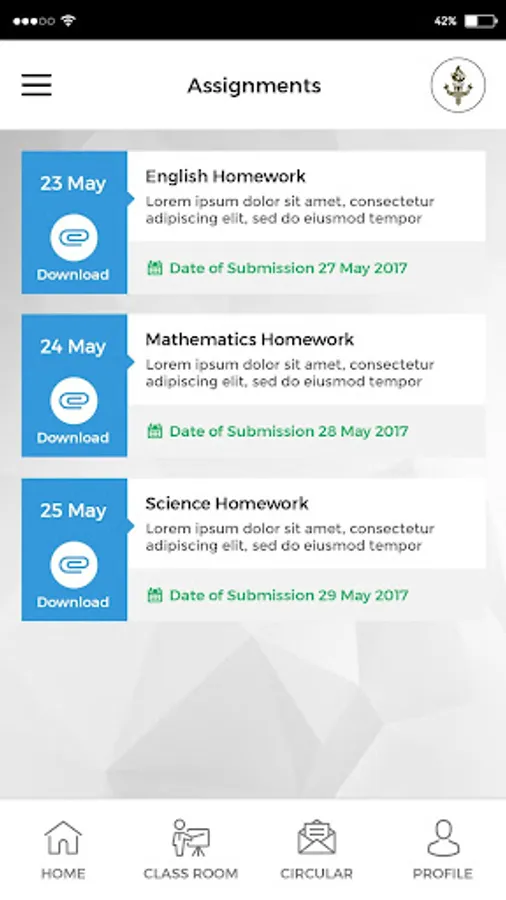 42%

Assignments

23 May
Download

English Homework
Lorem ipsum dolor sit amet, consectetur adipiscing elit, sed do eiusmod tempor

Date of Submission 27 May 2017

24 May
Download

Mathematics Homework
Lorem ipsum dolor sit amet, consectetur adipiscing elit, sed do eiusmod tempor

Date of Submission 28 May 2017

25 May
Download

Science Homework
Lorem ipsum dolor sit amet, consectetur adipiscing elit, sed do eiusmod tempor

Date of Submission 29 May 2017

HOME
CLASS ROOM
CIRCULAR
PROFILE